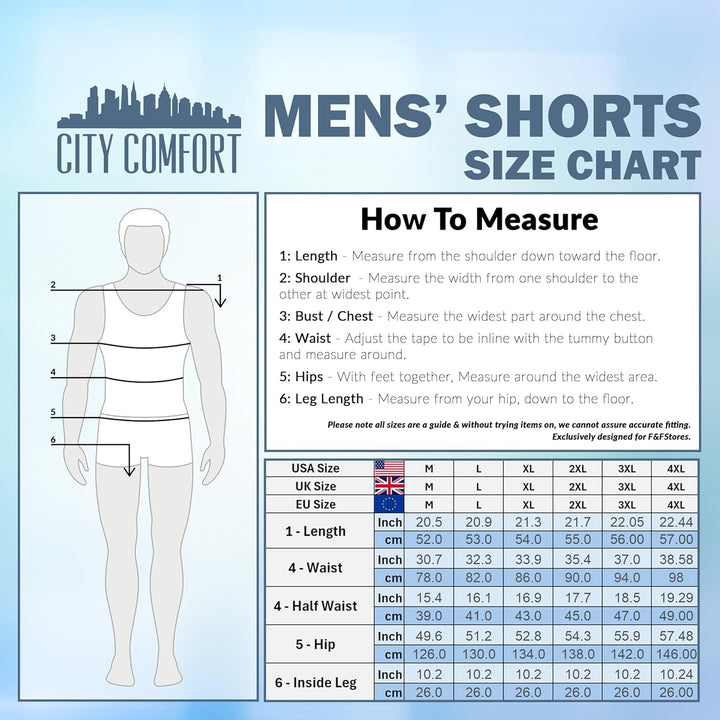 CITY COMFORT

MENS' SHORTS
SIZE CHART

2
1
3
4
5
6

How To Measure

1: Length - Measure from the shoulder down toward the floor.

2: Shoulder - Measure the width from one shoulder to the other at widest point.

3: Bust / Chest - Measure the widest part around the chest.

4: Waist - Adjust the tape to be inline with the tummy button and measure around.

5: Hips - With feet together, Measure around the widest area.

6: Leg Length - Measure from your hip, down to the floor.

Please note all sizes are a guide & without trying items on, we cannot assure accurate fitting. Exclusively designed for F&FStores.

| USA Size | | M | L | XL | 2XL | 3XL | 4XL |
|---|---|---|---|---|---|---|---|
| UK Size | | M | L | XL | 2XL | 3XL | 4XL |
| EU Size | | M | L | XL | 2XL | 3XL | 4XL |
| 1 - Length | Inch | 20.5 | 20.9 | 21.3 | 21.7 | 22.05 | 22.44 |
| | cm | 52.0 | 53.0 | 54.0 | 55.0 | 56.00 | 57.00 |
| 4 - Waist | Inch | 30.7 | 32.3 | 33.9 | 35.4 | 37.0 | 38.58 |
| | cm | 78.0 | 82.0 | 86.0 | 90.0 | 94.0 | 98 |
| 4 - Half Waist | Inch | 15.4 | 16.1 | 16.9 | 17.7 | 18.5 | 19.29 |
| | cm | 39.0 | 41.0 | 43.0 | 45.0 | 47.0 | 49.00 |
| 5 - Hip | Inch | 49.6 | 51.2 | 52.8 | 54.3 | 55.9 | 57.48 |
| | cm | 126.0 | 130.0 | 134.0 | 138.0 | 142.0 | 146.00 |
| 6 - Inside Leg | Inch | 10.2 | 10.2 | 10.2 | 10.2 | 10.2 | 10.24 |
| | cm | 26.0 | 26.0 | 26.0 | 26.0 | 26.0 | 26.00 |